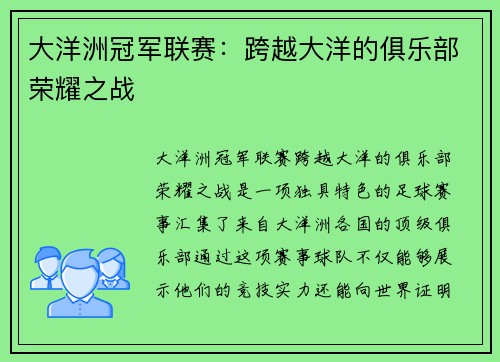 大洋洲冠军联赛：跨越大洋的俱乐部荣耀之战

大洋洲冠军联赛跨越大洋的俱乐部荣耀之战是一项独具特色的足球赛事汇集了来自大洋洲各国的顶级俱乐部通过这项赛事球队不仅能够展示他们的竞技实力还能向世界证明